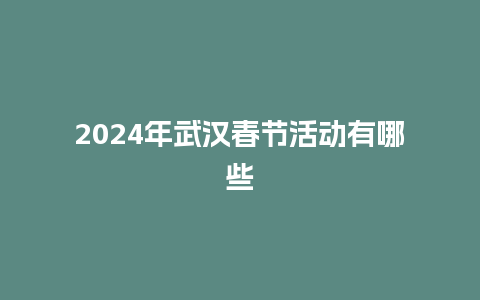 2024年武汉春节活动有哪些